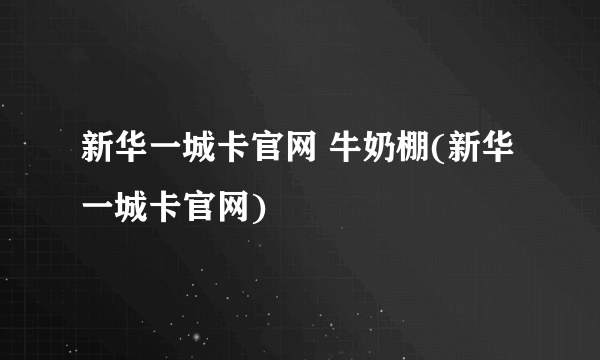 新华一城卡官网 牛奶棚(新华一城卡官网)